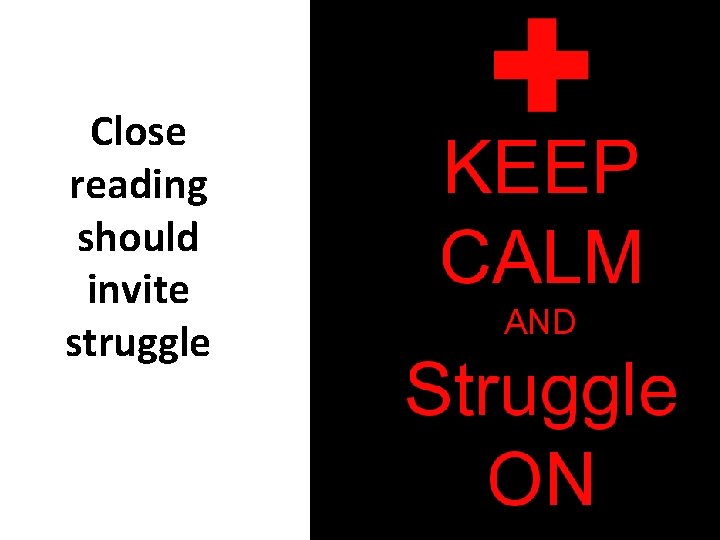 Close reading should invite struggle

KEEP
CALM
AND
Struggle
ON